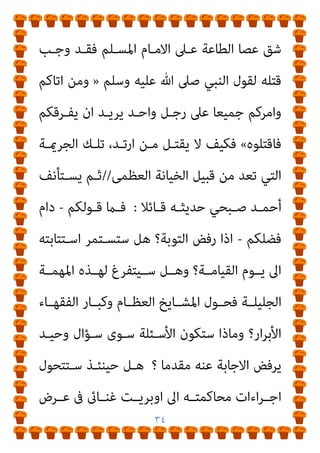 شق عصا الطاعة على الامام المسلم فقد وجب قتله لقول النبي صلى الله عليه وسلم « ومن اتاكم وامركم جميعا على رجل واحد يريد ان يفرقكم فاقتلوه» فكيف لا يقتل من ارتد، تلك الجريمة التي تعد من قبيل الخيانة العظمى//ثم يستأنف أحمد صبحي حديثه قائلا : فما قولكم - دام فضلكم - اذا رفض التوبة؟ هل ستستمر استتابته الى يوم القيامة؟ وهل سيتفرغ لهذه المهمة الجليلة فحول المشايخ العظام وكبار الفقهاء الأبرار؟ وماذا ستكون الأسئلة سوى سؤال وحيد يرفض الاجابة عنه مقدما ؟ هل حينئذ ستتحول اجراءات محاكمته الى اوبريت غنائى فى عرض

٣٤